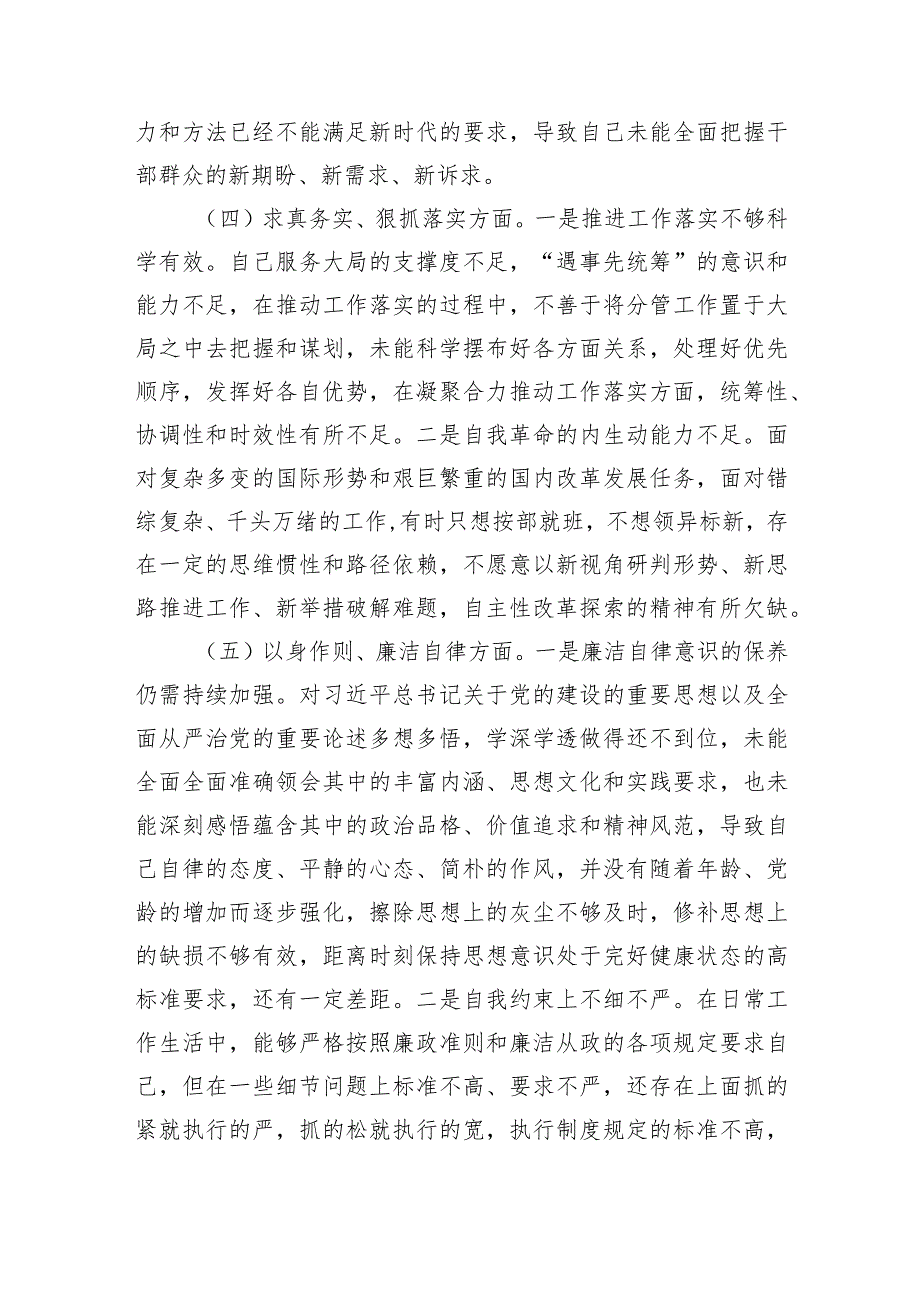 力和方法已经不能满足新时代的要求，导致自己未能全面把握干部群众的新期盼、新需求、新诉求。

（四）求真务实、狠抓落实方面。一是推进工作落实不够科学有效。自己服务大局的支撑度不足，“遇事先统筹”的意识和能力不足，在推动工作落实的过程中，不善于将分管工作置于大局之中去把握和谋划，未能科学摆布好各方面关系，处理好优先顺序，发挥好各自优势，在凝聚合力推动工作落实方面，统筹性、协调性和时效性有所不足。二是自我革命的内生动能力不足。面对复杂多变的国际形势和艰巨繁重的国内改革发展任务，面对错综复杂、千头万绪的工作,有时只想按部就班，不想领异标新，存在一定的思维惯性和路径依赖，不愿意以新视角研判形势、新思路推进工作、新举措破解难题，自主性改革探索的精神有所欠缺。

（五）以身作则、廉洁自律方面。一是廉洁自律意识的保养仍需持续加强。对习近平总书记关于党的建设的重要思想以及全面从严治党的重要论述多想多悟，学深学透做得还不到位，未能全面全面准确领会其中的丰富内涵、思想文化和实践要求，也未能深刻感悟蕴含其中的政治品格、价值追求和精神风范，导致自己自律的态度、平静的心态、简朴的作风，并没有随着年龄、党龄的增加而逐步强化，擦除思想上的灰尘不够及时，修补思想上的缺损不够有效，距离时刻保持思想意识处于完好健康状态的高标准要求，还有一定差距。二是自我约束上不细不严。在日常工作生活中，能够严格按照廉政准则和廉洁从政的各项规定要求自己，但在一些细节问题上标准不高、要求不严，还存在上面抓的紧就执行的严，抓的松就执行的宽，执行制度规定的标准不高，